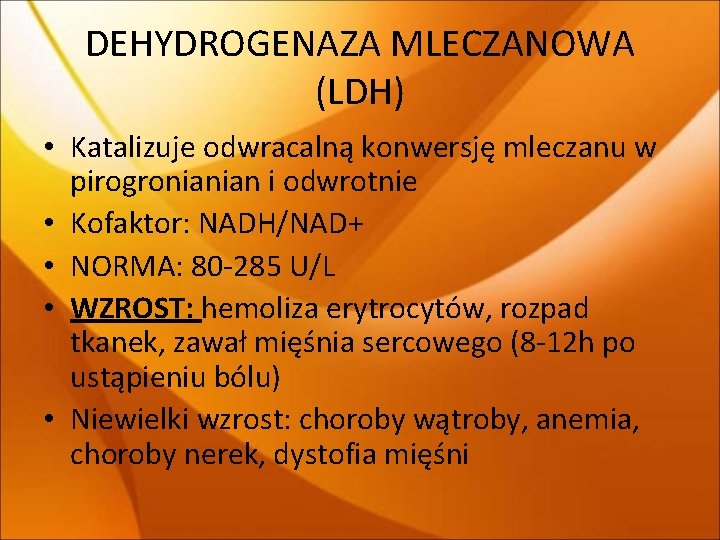 DEHYDROGENAZA MLECZANOWA (LDH)

• Katalizuje odwracalną konwersję mleczanu w pirogronianian i odwrotnie
• Kofaktor: NADH/NAD+
• NORMA: 80-285 U/L
• WZROST: hemoliza erytrocytów, rozpad tkanek, zawał mięśnia sercowego (8-12h po ustąpieniu bólu)
• Niewielki wzrost: choroby wątroby, anemia, choroby nerek, dystofia mięśni